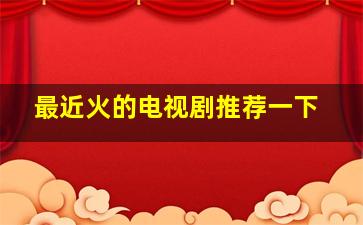 最近火的电视剧推荐一下